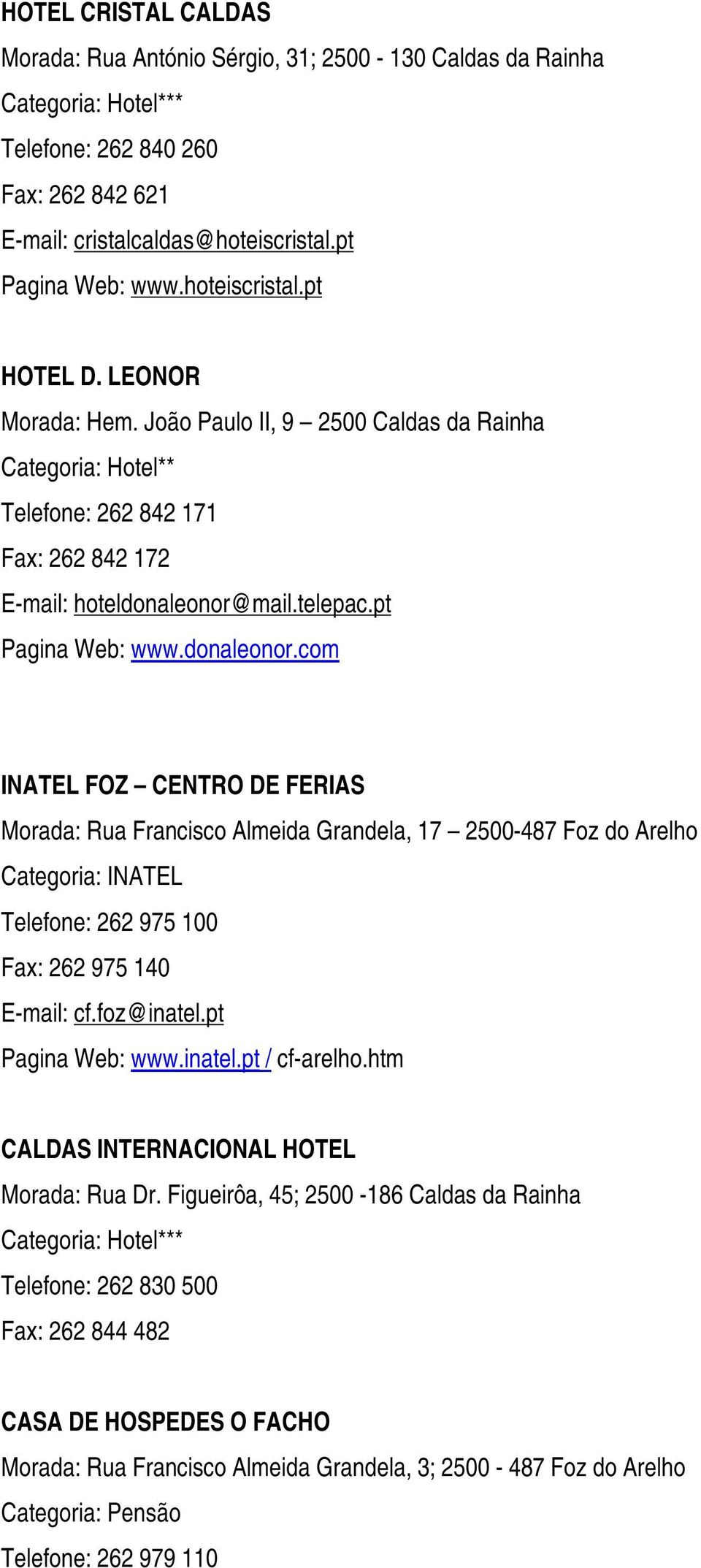 HOTEL CRISTAL CALDAS
Morada: Rua António Sérgio, 31; 2500 - 130 Caldas da Rainha
Categoria: Hotel***
Telefone: 262 840 260
Fax: 262 842 621
E-mail: cristalcaldas@hoteiscristal.pt
Pagina Web: www.hoteiscristal.pt

HOTEL D. LEONOR
Morada: Hem. João Paulo II, 9 – 2500 Caldas da Rainha
Categoria: Hotel**
Telefone: 262 842 171
Fax: 262 842 172
E-mail: hoteldonaleonor@mail.telepac.pt
Pagina Web: www.donaleonor.com

INATEL FOZ – CENTRO DE FERIAS
Morada: Rua Francisco Almeida Grandela, 17 – 2500-487 Foz do Arelho
Categoria: INATEL
Telefone: 262 975 100
Fax: 262 975 140
E-mail: cf.foz@inatel.pt
Pagina Web: www.inatel.pt / cf-arelho.htm

CALDAS INTERNACIONAL HOTEL
Morada: Rua Dr. Figueirôa, 45; 2500 -186 Caldas da Rainha
Categoria: Hotel***
Telefone: 262 830 500
Fax: 262 844 482

CASA DE HOSPEDES O FACHO
Morada: Rua Francisco Almeida Grandela, 3; 2500 - 487 Foz do Arelho
Categoria: Pensão
Telefone: 262 979 110